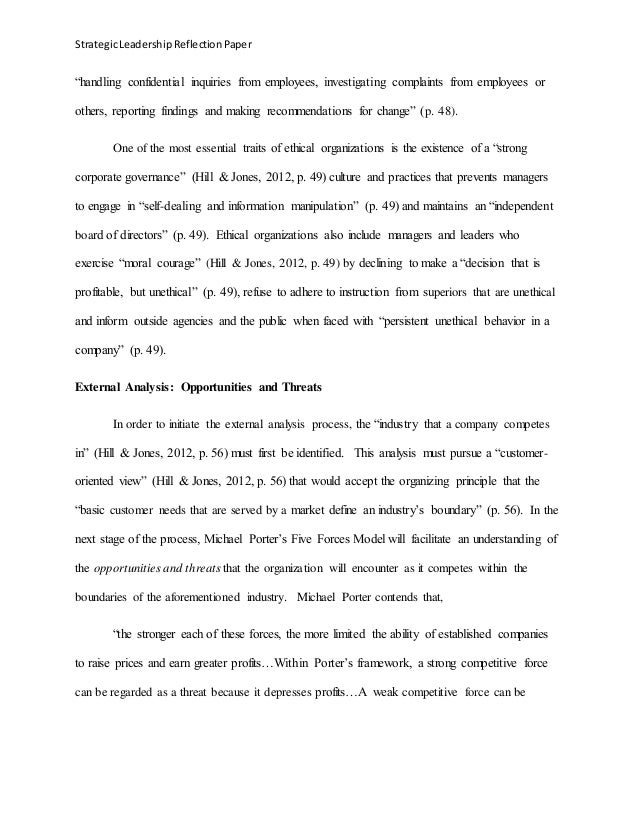 Strategic Leadership Reflection Paper

"handling confidential inquiries from employees, investigating complaints from employees or others, reporting findings and making recommendations for change" (p. 48).

One of the most essential traits of ethical organizations is the existence of a "strong corporate governance" (Hill & Jones, 2012, p. 49) culture and practices that prevents managers to engage in "self-dealing and information manipulation" (p. 49) and maintains an "independent board of directors" (p. 49). Ethical organizations also include managers and leaders who exercise "moral courage" (Hill & Jones, 2012, p. 49) by declining to make a "decision that is profitable, but unethical" (p. 49), refuse to adhere to instruction from superiors that are unethical and inform outside agencies and the public when faced with "persistent unethical behavior in a company" (p. 49).

External Analysis: Opportunities and Threats

In order to initiate the external analysis process, the "industry that a company competes in" (Hill & Jones, 2012, p. 56) must first be identified. This analysis must pursue a "customer-oriented view" (Hill & Jones, 2012, p. 56) that would accept the organizing principle that the "basic customer needs that are served by a market define an industry's boundary" (p. 56). In the next stage of the process, Michael Porter's Five Forces Model will facilitate an understanding of the opportunities and threats that the organization will encounter as it competes within the boundaries of the aforementioned industry. Michael Porter contends that,

"the stronger each of these forces, the more limited the ability of established companies to raise prices and earn greater profits…Within Porter's framework, a strong competitive force can be regarded as a threat because it depresses profits…A weak competitive force can be